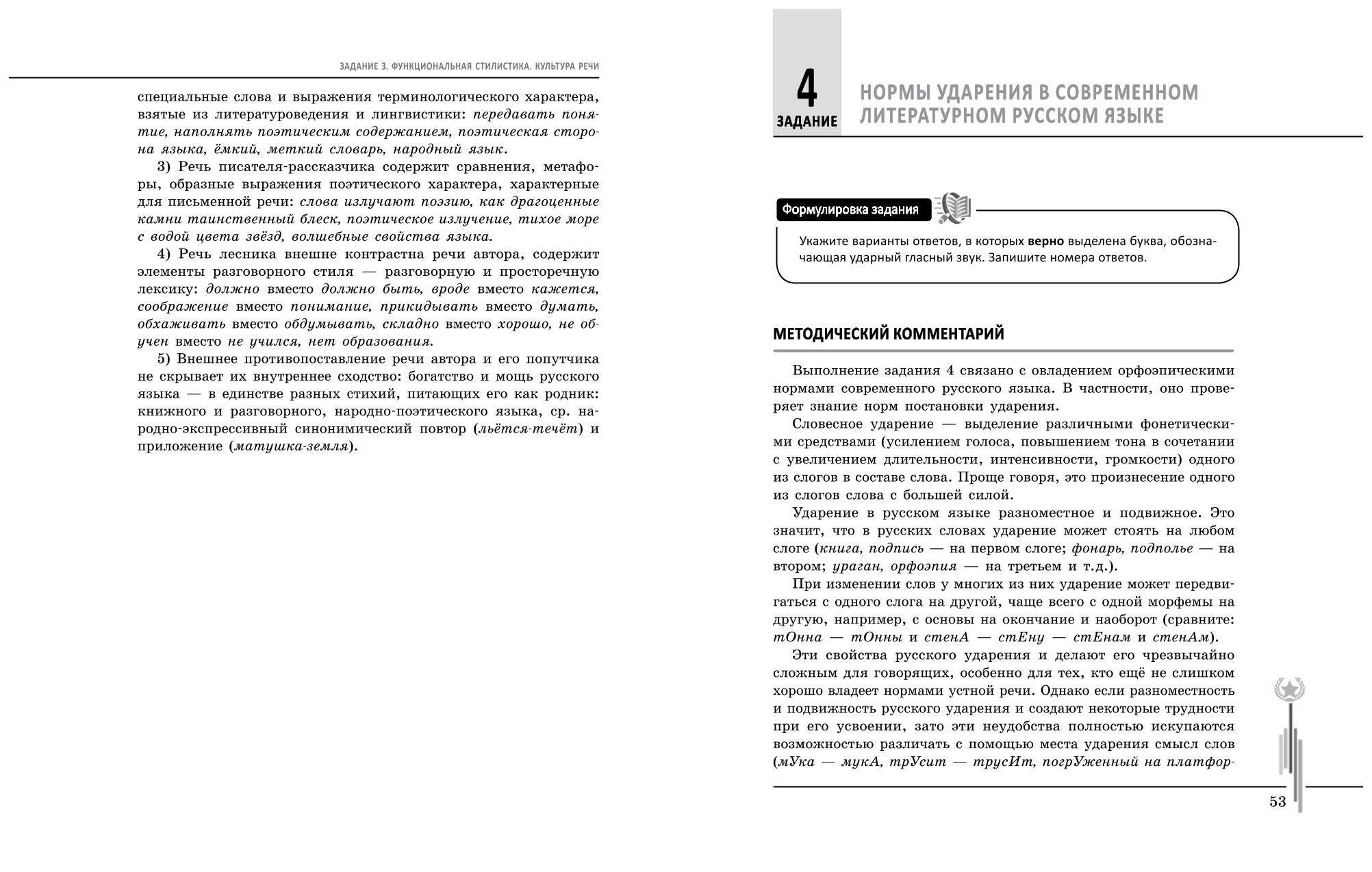 ЗАДАНИЕ 3. ФУНКЦИОНАЛЬНАЯ СТИЛИСТИКА. КУЛЬТУРА РЕЧИ

специальные слова и выражения терминологического характера, взятые из литературоведения и лингвистики: передавать понятие, наполнять поэтическим содержанием, поэтическая сторона языка, ёмкий, меткий словарь, народный язык.

3) Речь писателя-рассказчика содержит сравнения, метафоры, образные выражения поэтического характера, характерные для письменной речи: слова излучают поэзию, как драгоценные камни таинственный блеск, поэтическое излучение, тихое море с водой цвета звёзд, волшебные свойства языка.

4) Речь лесника внешне контрастна речи автора, содержит элементы разговорного стиля — разговорную и просторечную лексику: должно вместо должно быть, вроде вместо кажется, соображение вместо понимание, прикидывать вместо думать, обхаживать вместо обдумывать, складно вместо хорошо, не обучен вместо не учился, нет образования.

5) Внешнее противопоставление речи автора и его попутчика не скрывает их внутреннее сходство: богатство и мощь русского языка — в единстве разных стихий, питающих его как родник: книжного и разговорного, народно-поэтического языка, ср. народно-экспрессивный синонимический повтор (льётся-течёт) и приложение (матушка-земля).

4
ЗАДАНИЕ
НОРМЫ УДАРЕНИЯ В СОВРЕМЕННОМ ЛИТЕРАТУРНОМ РУССКОМ ЯЗЫКЕ

Формулировка задания

Укажите варианты ответов, в которых верно выделена буква, обозначающая ударный гласный звук. Запишите номера ответов.

МЕТОДИЧЕСКИЙ КОММЕНТАРИЙ

Выполнение задания 4 связано с овладением орфоэпическими нормами современного русского языка. В частности, оно проверяет знание норм постановки ударения.

Словесное ударение — выделение различными фонетическими средствами (усилением голоса, повышением тона в сочетании с увеличением длительности, интенсивности, громкости) одного из слогов в составе слова. Проще говоря, это произнесение одного из слогов слова с большей силой.

Ударение в русском языке разноместное и подвижное. Это значит, что в русских словах ударение может стоять на любом слоге (книга, подпись — на первом слоге; фонарь, подполье — на втором; ураган, орфоэпия — на третьем и т.д.).

При изменении слов у многих из них ударение может передвигаться с одного слога на другой, чаще всего с одной морфемы на другую, например, с основы на окончание и наоборот (сравните: тОнна — тОнны и стенА — стЕну — стЕнам и стенАм).

Эти свойства русского ударения и делают его чрезвычайно сложным для говорящих, особенно для тех, кто ещё не слишком хорошо владеет нормами устной речи. Однако если разноместность и подвижность русского ударения и создают некоторые трудности при его усвоении, зато эти неудобства полностью искупаются возможностью различать с помощью места ударения смысл слов (мУка — мукА, трУсит — трусИт, погрУженный на платфор-

53